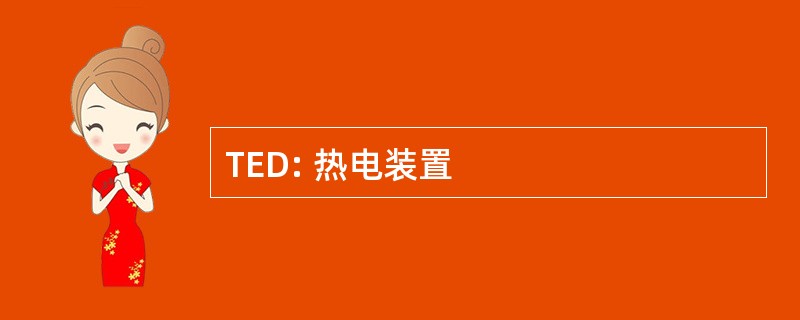 TED: 热电装置